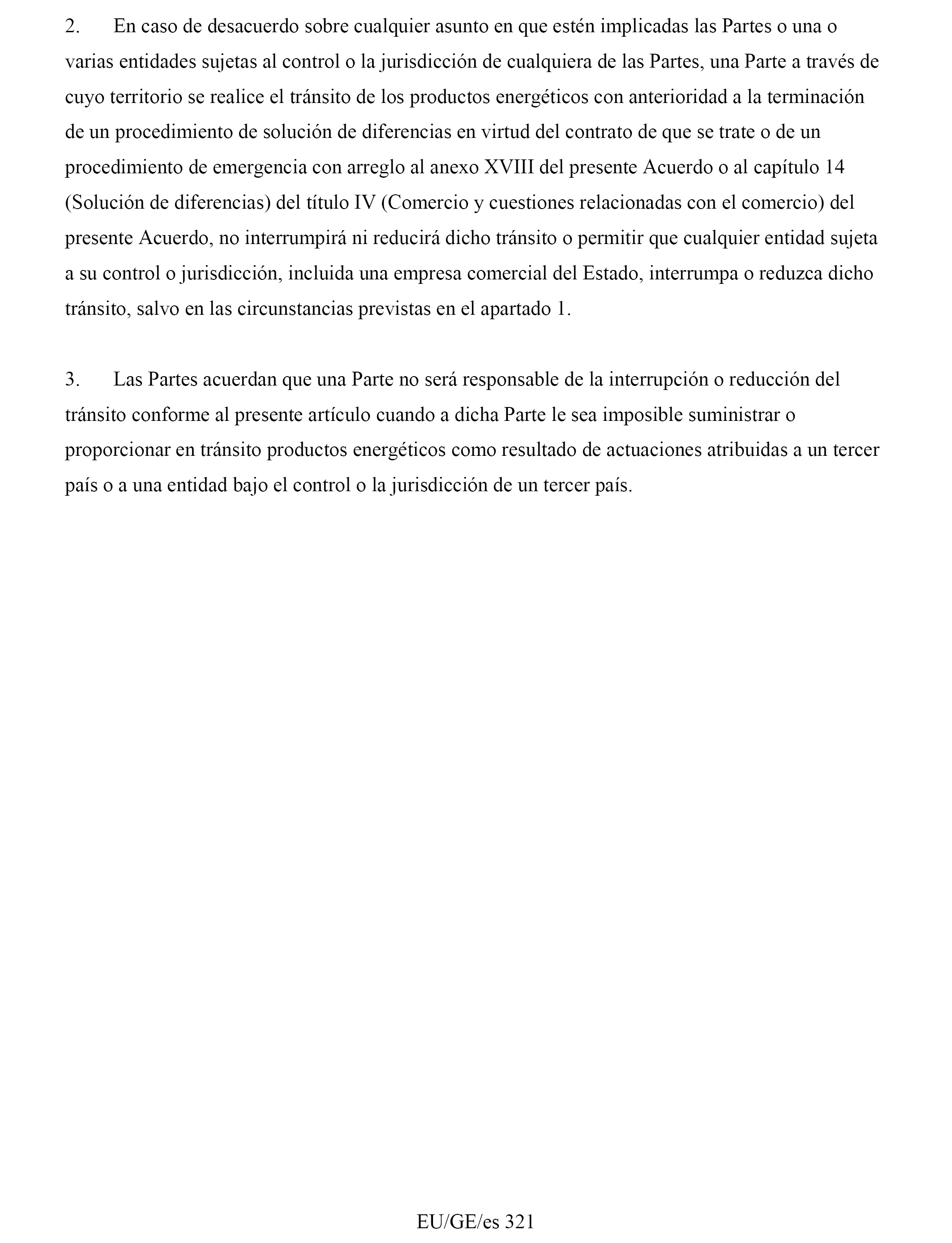 2. En caso de desacuerdo sobre cualquier asunto en que estén implicadas las Partes o una o varias entidades sujetas al control o la jurisdicción de cualquiera de las Partes, una Parte a través de cuyo territorio se realice el tránsito de los productos energéticos con anterioridad a la terminación de un procedimiento de solución de diferencias en virtud del contrato de que se trate o de un procedimiento de emergencia con arreglo al anexo XVIII del presente Acuerdo o al capítulo 14 (Solución de diferencias) del título IV (Comercio y cuestiones relacionadas con el comercio) del presente Acuerdo, no interrumpirá ni reducirá dicho tránsito o permitir que cualquier entidad sujeta a su control o jurisdicción, incluida una empresa comercial del Estado, interrumpa o reduzca dicho tránsito, salvo en las circunstancias previstas en el apartado 1.

3. Las Partes acuerdan que una Parte no será responsable de la interrupción o reducción del tránsito conforme al presente artículo cuando a dicha Parte le sea imposible suministrar o proporcionar en tránsito productos energéticos como resultado de actuaciones atribuidas a un tercer país o a una entidad bajo el control o la jurisdicción de un tercer país.

EU/GE/es 321